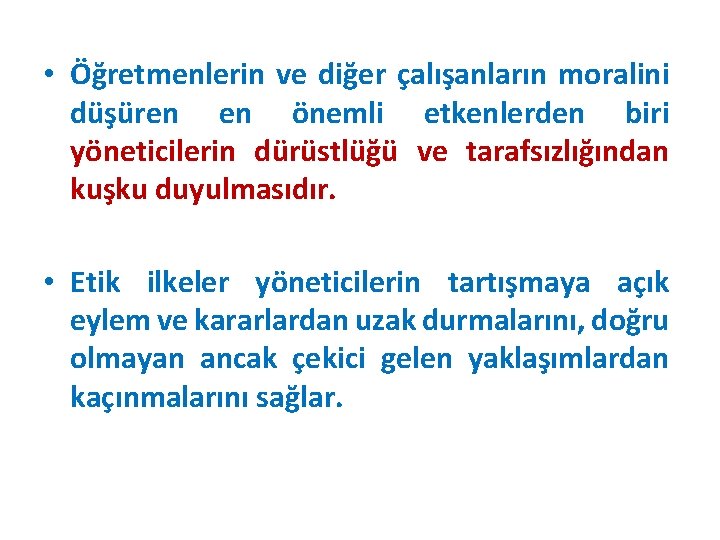 • Öğretmenlerin ve diğer çalışanların moralini düşüren en önemli etkenlerden biri yöneticilerin dürüstlüğü ve tarafsızlığından kuşku duyulmasıdır.

• Etik ilkeler yöneticilerin tartışmaya açık eylem ve kararlardan uzak durmalarını, doğru olmayan ancak çekici gelen yaklaşımlardan kaçınmalarını sağlar.